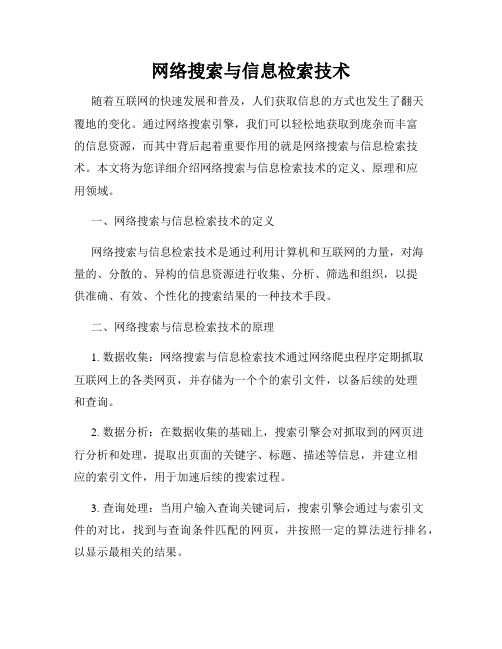 网络搜索与信息检索技术

随着互联网的快速发展和普及，人们获取信息的方式也发生了翻天覆地的变化。通过网络搜索引擎，我们可以轻松地获取到庞杂而丰富的信息资源，而其中背后起着重要作用的就是网络搜索与信息检索技术。本文将为您详细介绍网络搜索与信息检索技术的定义、原理和应用领域。

一、网络搜索与信息检索技术的定义

网络搜索与信息检索技术是通过利用计算机和互联网的力量，对海量的、分散的、异构的信息资源进行收集、分析、筛选和组织，以提供准确、有效、个性化的搜索结果的一种技术手段。

二、网络搜索与信息检索技术的原理

1. 数据收集：网络搜索与信息检索技术通过网络爬虫程序定期抓取互联网上的各类网页，并存储为一个个的索引文件，以备后续的处理和查询。

2. 数据分析：在数据收集的基础上，搜索引擎会对抓取到的网页进行分析和处理，提取出页面的关键字、标题、描述等信息，并建立相应的索引文件，用于加速后续的搜索过程。

3. 查询处理：当用户输入查询关键词后，搜索引擎会通过与索引文件的对比，找到与查询条件匹配的网页，并按照一定的算法进行排名，以显示最相关的结果。